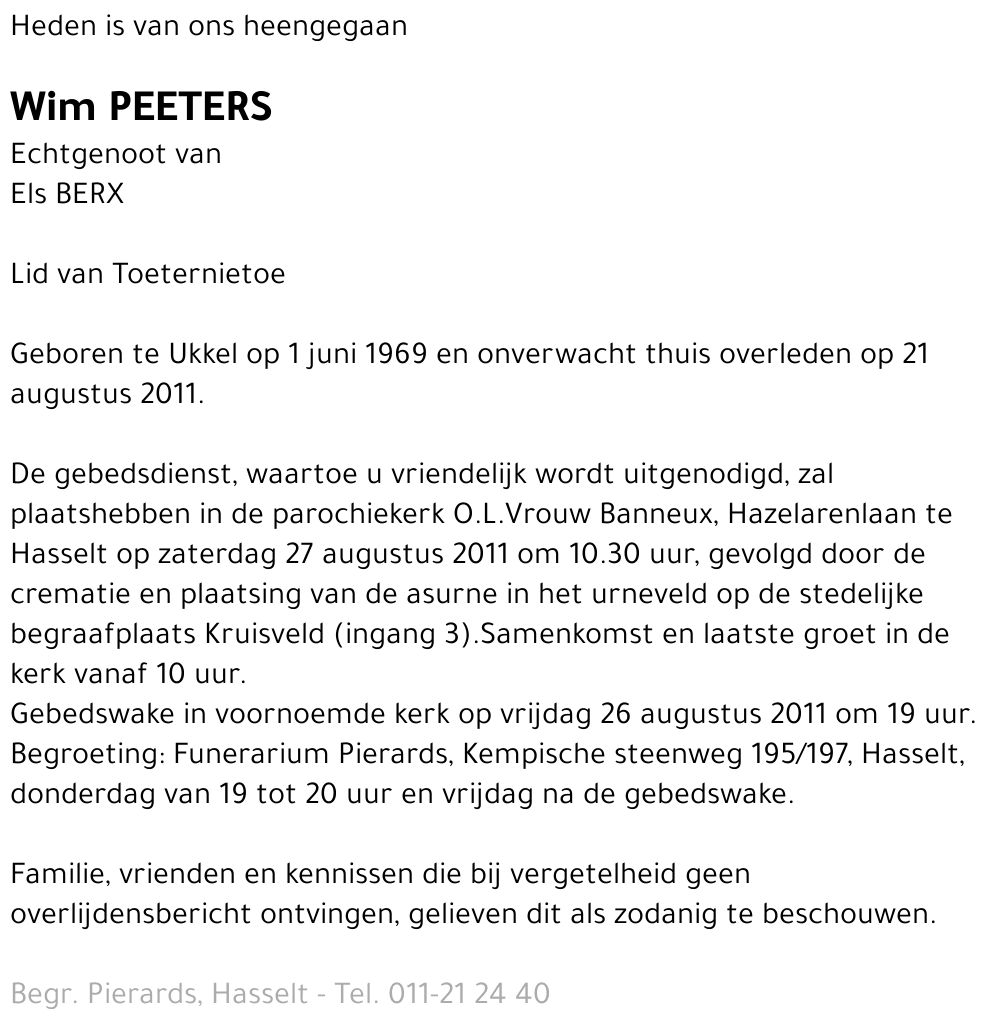 Heden is van ons heengegaan

Wim PEETERS
Echtgenoot van
Els BERX

Lid van Toeternietoe

Geboren te Ukkel op 1 juni 1969 en onverwacht thuis overleden op 21 augustus 2011.

De gebedsdienst, waartoe u vriendelijk wordt uitgenodigd, zal plaatshebben in de parochiekerk O.L.Vrouw Banneux, Hazelarenlaan te Hasselt op zaterdag 27 augustus 2011 om 10.30 uur, gevolgd door de crematie en plaatsing van de asurne in het urneveld op de stedelijke begraafplaats Kruisveld (ingang 3).Samenkomst en laatste groet in de kerk vanaf 10 uur.
Gebedswake in voornoemde kerk op vrijdag 26 augustus 2011 om 19 uur.
Begroeting: Funerarium Pierards, Kempische steenweg 195/197, Hasselt, donderdag van 19 tot 20 uur en vrijdag na de gebedswake.

Familie, vrienden en kennissen die bij vergetelheid geen overlijdensbericht ontvingen, gelieven dit als zodanig te beschouwen.

Begr. Pierards, Hasselt - Tel. 011-21 24 40